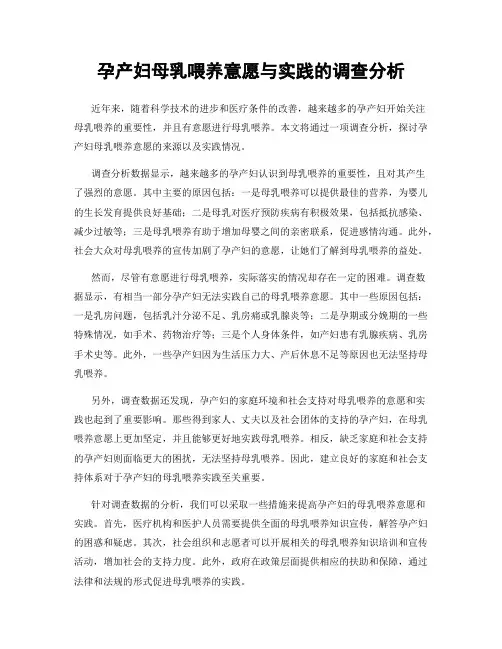 孕产妇母乳喂养意愿与实践的调查分析

近年来，随着科学技术的进步和医疗条件的改善，越来越多的孕产妇开始关注母乳喂养的重要性，并且有意愿进行母乳喂养。本文将通过一项调查分析，探讨孕产妇母乳喂养意愿的来源以及实践情况。

调查分析数据显示，越来越多的孕产妇认识到母乳喂养的重要性，且对其产生了强烈的意愿。其中主要的原因包括：一是母乳喂养可以提供最佳的营养，为婴儿的生长发育提供良好基础；二是母乳对医疗预防疾病有积极效果，包括抵抗感染、减少过敏等；三是母乳喂养有助于增加母婴之间的亲密联系，促进感情沟通。此外，社会大众对母乳喂养的宣传加剧了孕产妇的意愿，让她们了解到母乳喂养的益处。

然而，尽管有意愿进行母乳喂养，实际落实的情况却存在一定的困难。调查数据显示，有相当一部分孕产妇无法实践自己的母乳喂养意愿。其中一些原因包括：一是乳房问题，包括乳汁分泌不足、乳房痛或乳腺炎等；二是孕期或分娩期的一些特殊情况，如手术、药物治疗等；三是个人身体条件，如产妇患有乳腺疾病、乳房手术史等。此外，一些孕产妇因为生活压力大、产后休息不足等原因也无法坚持母乳喂养。

另外，调查数据还发现，孕产妇的家庭环境和社会支持对母乳喂养的意愿和实践也起到了重要影响。那些得到家人、丈夫以及社会团体的支持的孕产妇，在母乳喂养意愿上更加坚定，并且能够更好地实践母乳喂养。相反，缺乏家庭和社会支持的孕产妇则面临更大的困扰，无法坚持母乳喂养。因此，建立良好的家庭和社会支持体系对于孕产妇的母乳喂养实践至关重要。

针对调查数据的分析，我们可以采取一些措施来提高孕产妇的母乳喂养意愿和实践。首先，医疗机构和医护人员需要提供全面的母乳喂养知识宣传，解答孕产妇的困惑和疑虑。其次，社会组织和志愿者可以开展相关的母乳喂养知识培训和宣传活动，增加社会的支持力度。此外，政府在政策层面提供相应的扶助和保障，通过法律和法规的形式促进母乳喂养的实践。